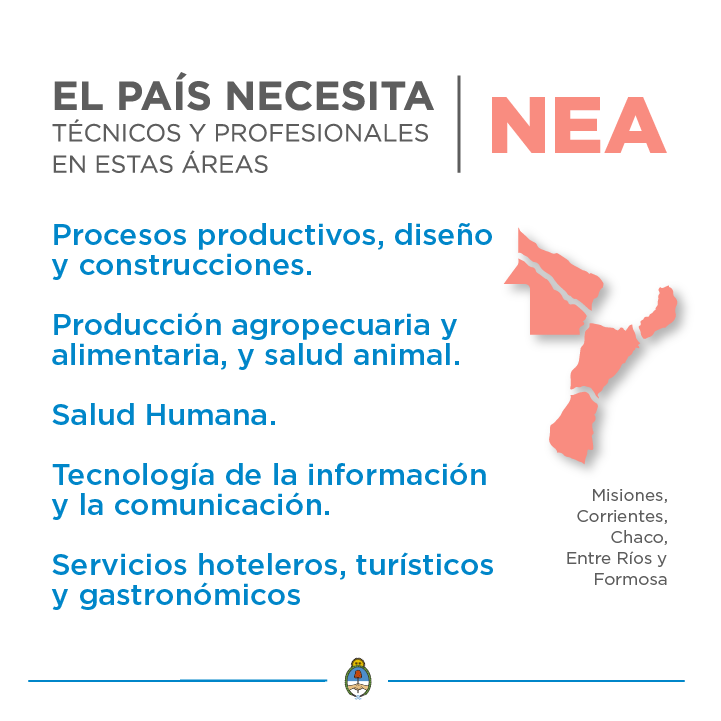 EL PAÍS NECESITA
TÉCNICOS Y PROFESIONALES
EN ESTAS ÁREAS

NEA

Procesos productivos, diseño y construcciones.

Producción agropecuaria y alimentaria, y salud animal.

Salud Humana.

Tecnología de la información y la comunicación.

Servicios hoteleros, turísticos y gastronómicos

Misiones,
Corrientes,
Chaco,
Entre Ríos y
Formosa